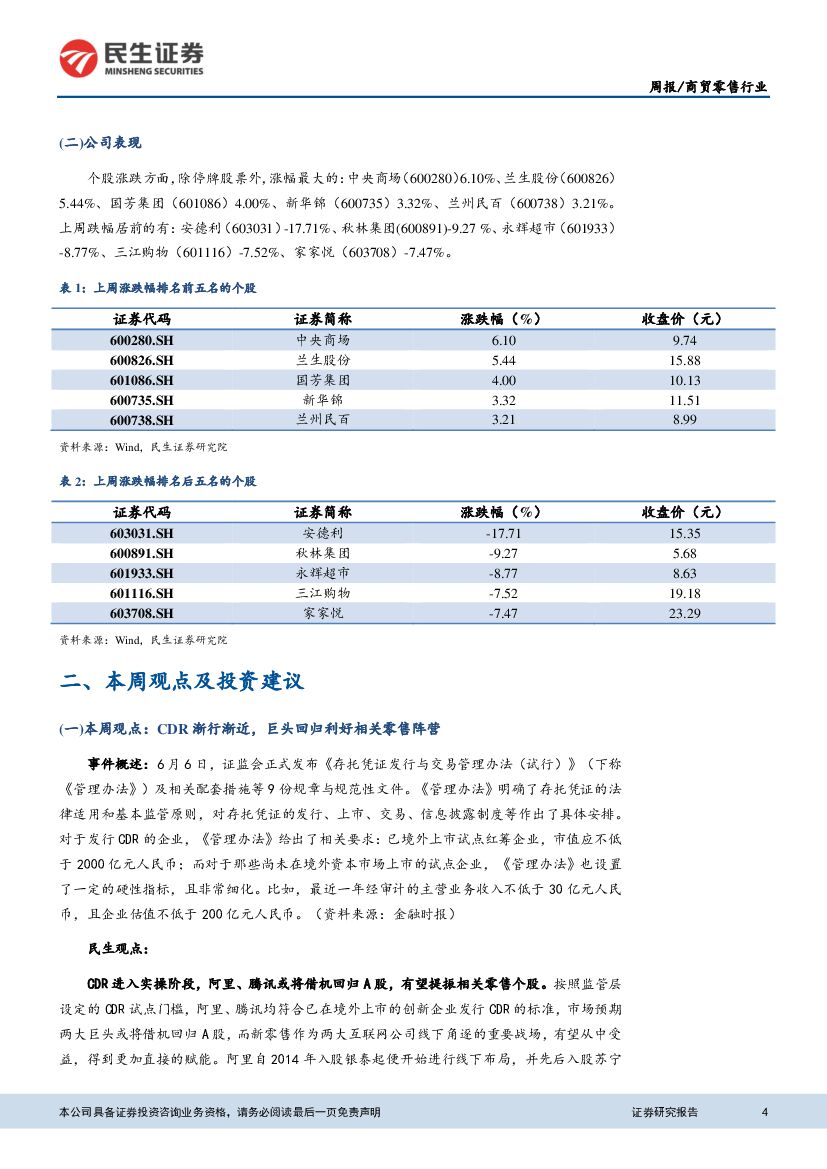 民生证券
MINSHENG SECURITIES

周报/商贸零售行业

(二)公司表现

个股涨跌方面,除停牌股票外,涨幅最大的:中央商场(600280)6.10%、兰生股份(600826)5.44%、国芳集团(601086)4.00%、新华锦(600735)3.32%、兰州民百(600738)3.21%。上周跌幅居前的有:安德利(603031)-17.71%、秋林集团(600891)-9.27 %、永辉超市(601933)-8.77%、三江购物(601116)-7.52%、家家悦(603708)-7.47%。

表 1:上周涨跌幅排名前五名的个股

| 证券代码 | 证券简称 | 涨跌幅(%) | 收盘价(元) |
|---|---|---|---|
| 600280.SH | 中央商场 | 6.10 | 9.74 |
| 600826.SH | 兰生股份 | 5.44 | 15.88 |
| 601086.SH | 国芳集团 | 4.00 | 10.13 |
| 600735.SH | 新华锦 | 3.32 | 11.51 |
| 600738.SH | 兰州民百 | 3.21 | 8.99 |

资料来源:Wind,民生证券研究院

表 2:上周涨跌幅排名后五名的个股

| 证券代码 | 证券简称 | 涨跌幅(%) | 收盘价(元) |
|---|---|---|---|
| 603031.SH | 安德利 | -17.71 | 15.35 |
| 600891.SH | 秋林集团 | -9.27 | 5.68 |
| 601933.SH | 永辉超市 | -8.77 | 8.63 |
| 601116.SH | 三江购物 | -7.52 | 19.18 |
| 603708.SH | 家家悦 | -7.47 | 23.29 |

资料来源:Wind,民生证券研究院

二、本周观点及投资建议

(一)本周观点:CDR 渐行渐近,巨头回归利好相关零售阵营

事件概述:6 月 6 日,证监会正式发布《存托凭证发行与交易管理办法(试行)》(下称《管理办法》)及相关配套措施等 9 份规章与规范性文件。《管理办法》明确了存托凭证的法律适用和基本监管原则,对存托凭证的发行、上市、交易、信息披露制度等作出了具体安排。对于发行 CDR 的企业,《管理办法》给出了相关要求:已境外上市试点红筹企业,市值应不低于 2000 亿元人民币;而对于那些尚未在境外资本市场上市的试点企业,《管理办法》也设置了一定的硬性指标,且非常细化。比如,最近一年经审计的主营业务收入不低于 30 亿元人民币,且企业估值不低于 200 亿元人民币。(资料来源:金融时报)

民生观点:

CDR 进入实操阶段,阿里、腾讯或将借机回归 A 股,有望提振相关零售个股。按照监管层设定的 CDR 试点门槛,阿里、腾讯均符合已在境外上市的创新企业发行 CDR 的标准,市场预期两大巨头或将借机回归 A 股,而新零售作为两大互联网公司线下角逐的重要战场,有望从中受益,得到更加直接的赋能。阿里自 2014 年入股银泰起便开始进行线下布局,并先后入股苏宁

本公司具备证券投资咨询业务资格,请务必阅读最后一页免责声明

证券研究报告

4